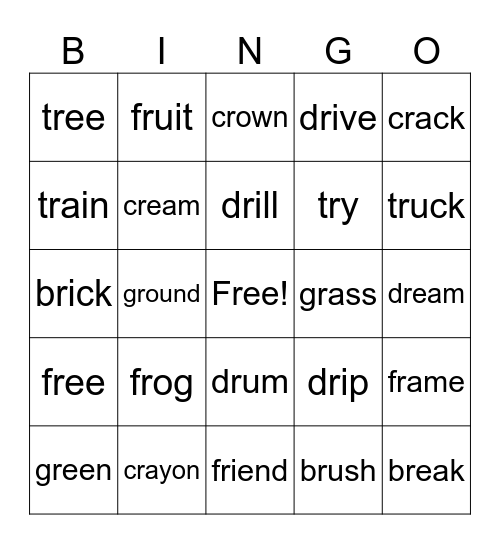 | B | I | N | G | O |
|---|---|---|---|---|
| tree | fruit | crown | drive | crack |
| train | cream | drill | try | truck |
| brick | ground | Free! | grass | dream |
| free | frog | drum | drip | frame |
| green | crayon | friend | brush | break |